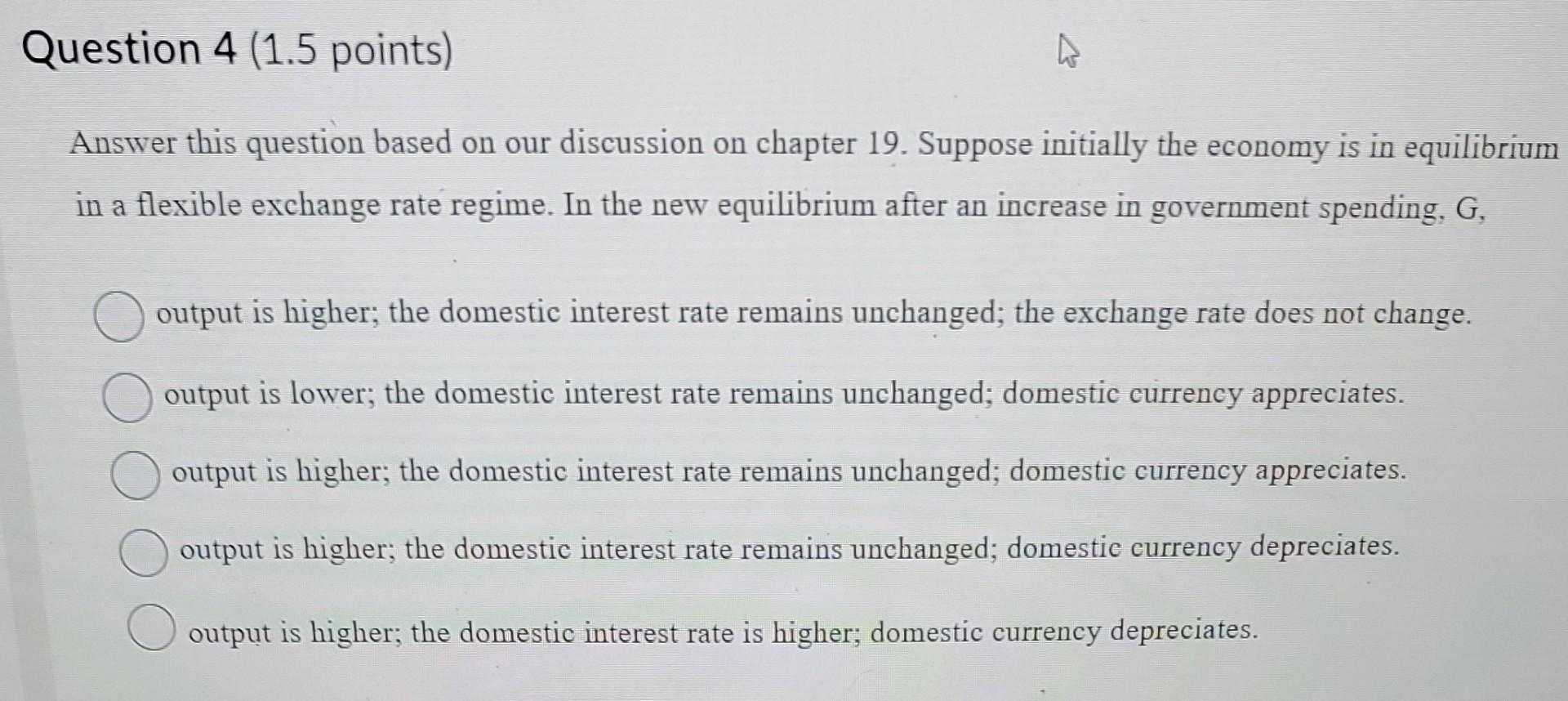 Question 4 (1.5 points)

Answer this question based on our discussion on chapter 19. Suppose initially the economy is in equilibrium in a flexible exchange rate regime. In the new equilibrium after an increase in government spending, G,

output is higher; the domestic interest rate remains unchanged; the exchange rate does not change.

output is lower; the domestic interest rate remains unchanged; domestic currency appreciates.

output is higher; the domestic interest rate remains unchanged; domestic currency appreciates.

output is higher; the domestic interest rate remains unchanged; domestic currency depreciates.

output is higher; the domestic interest rate is higher; domestic currency depreciates.